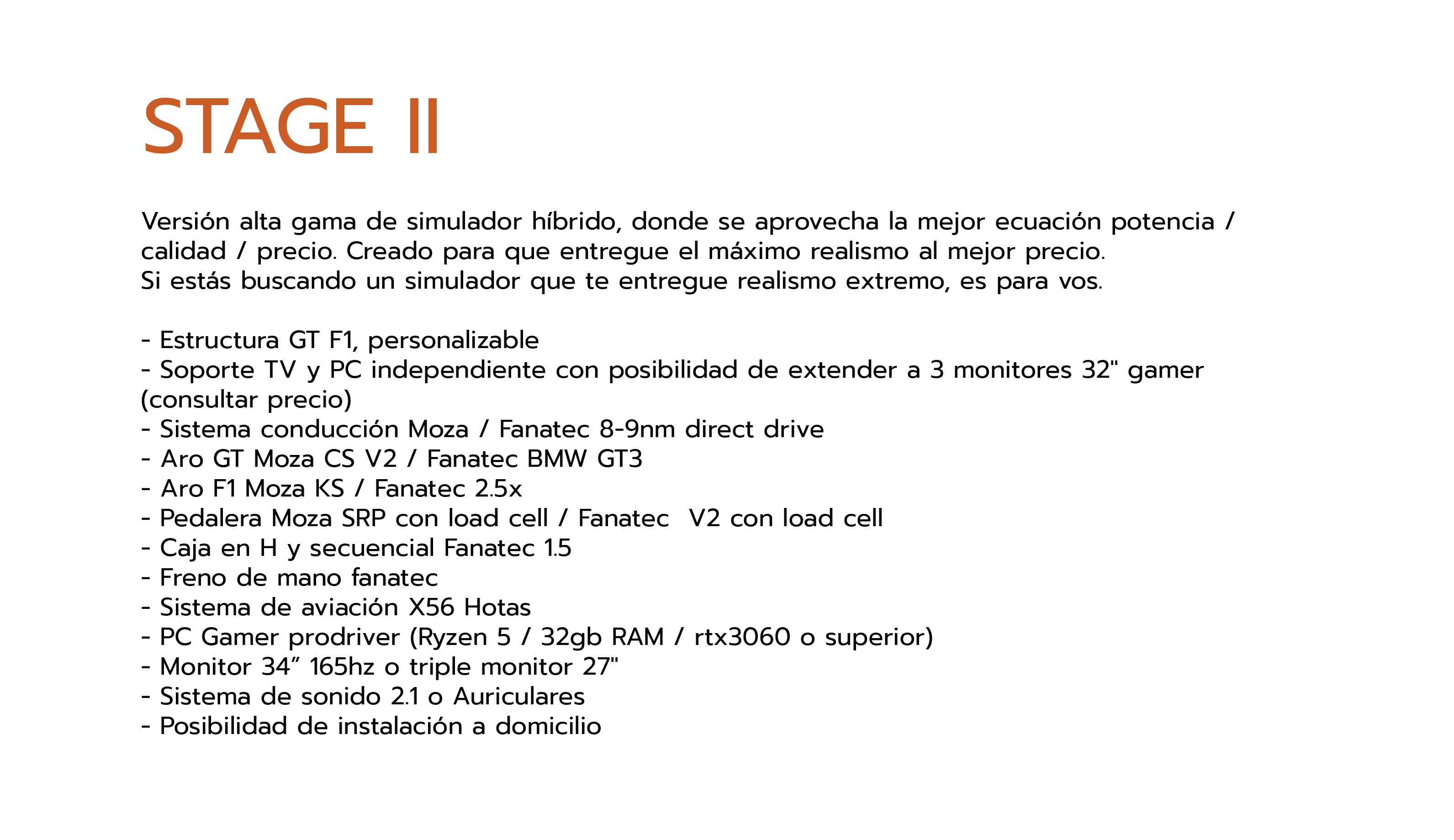 STAGE II

Versión alta gama de simulador híbrido, donde se aprovecha la mejor ecuación potencia / calidad / precio. Creado para que entregue el máximo realismo al mejor precio.
Si estás buscando un simulador que te entregue realismo extremo, es para vos.

- Estructura GT F1, personalizable
- Soporte TV y PC independiente con posibilidad de extender a 3 monitores 32" gamer (consultar precio)
- Sistema conducción Moza / Fanatec 8-9nm direct drive
- Aro GT Moza CS V2 / Fanatec BMW GT3
- Aro F1 Moza KS / Fanatec 2.5x
- Pedalera Moza SRP con load cell / Fanatec  V2 con load cell
- Caja en H y secuencial Fanatec 1.5
- Freno de mano fanatec
- Sistema de aviación X56 Hotas
- PC Gamer prodriver (Ryzen 5 / 32gb RAM / rtx3060 o superior)
- Monitor 34” 165hz o triple monitor 27"
- Sistema de sonido 2.1 o Auriculares
- Posibilidad de instalación a domicilio